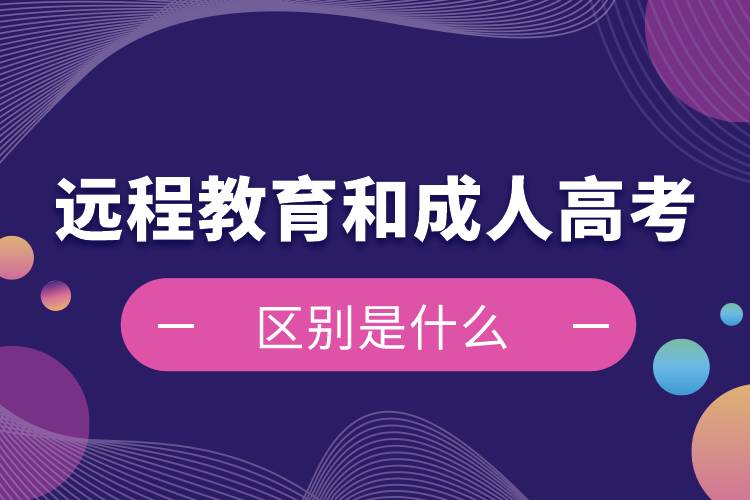 远程教育和成人高考

— 区别是什么 —